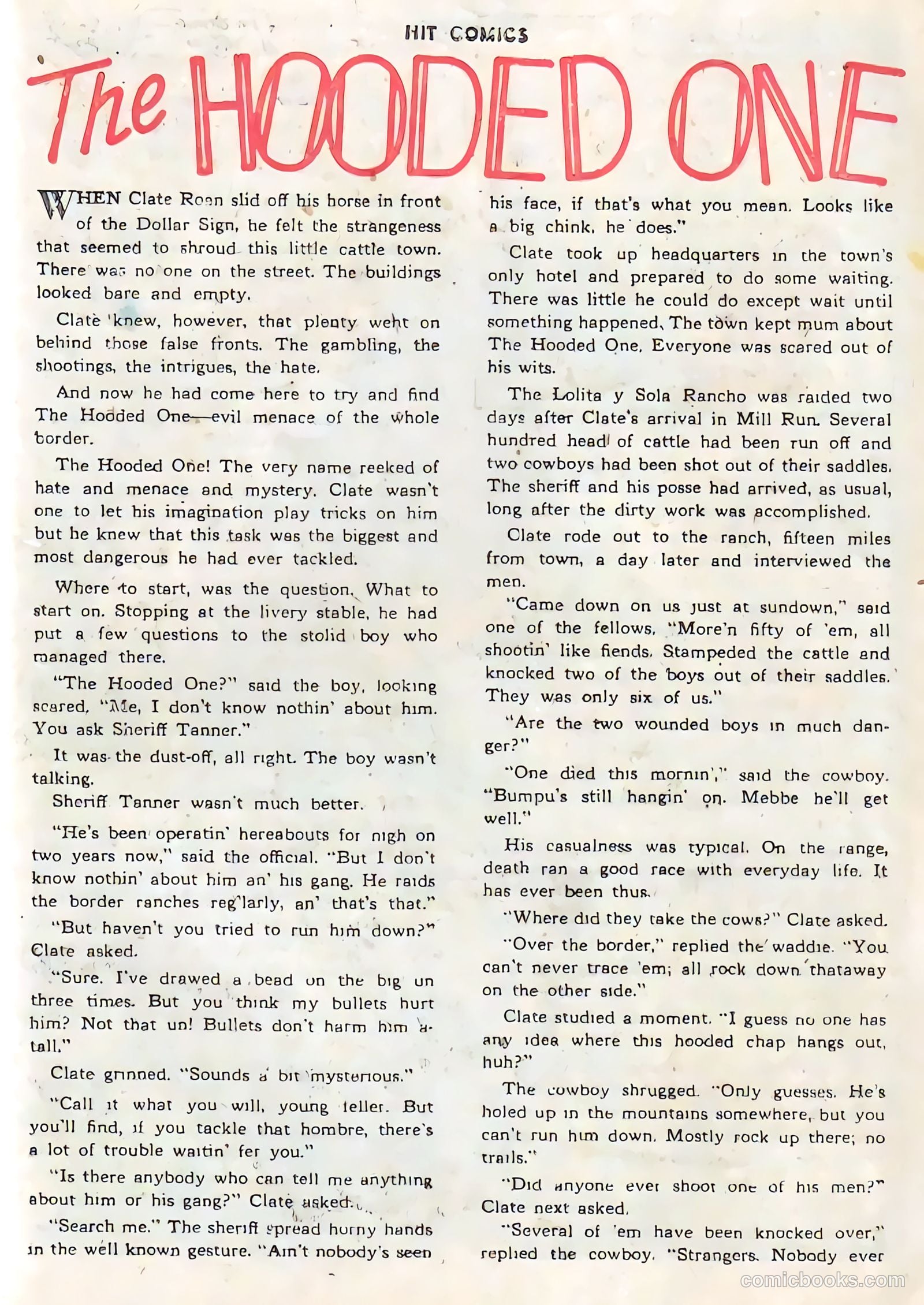 HIT COMICS

The HOODED ONE

WHEN Clate Roan slid off his horse in front of the Dollar Sign, he felt the strangeness that seemed to shroud this little cattle town. There was no one on the street. The buildings looked bare and empty.

Clate knew, however, that plenty went on behind those false fronts. The gambling, the shootings, the intrigues, the hate.

And now he had come here to try and find The Hooded One—evil menace of the whole border.

The Hooded One! The very name reeked of hate and menace and mystery. Clate wasn't one to let his imagination play tricks on him but he knew that this task was the biggest and most dangerous he had ever tackled.

Where to start, was the question. What to start on. Stopping at the livery stable, he had put a few questions to the stolid boy who managed there.

"The Hooded One?" said the boy, looking scared. "Me, I don't know nothin' about him. You ask Sheriff Tanner."

It was the dust-off, all right. The boy wasn't talking.

Sheriff Tanner wasn't much better.

"He's been operatin' hereabouts for nigh on two years now," said the official. "But I don't know nothin' about him an' his gang. He raids the border ranches reg'larly, an' that's that."

"But haven't you tried to run him down?" Clate asked.

"Sure. I've drawed a bead on the big un three times. But you think my bullets hurt him? Not that un! Bullets don't harm him a-tall."

Clate grinned. "Sounds a bit mysterious."

"Call it what you will, young feller. But you'll find, if you tackle that hombre, there's a lot of trouble waitin' fer you."

"Is there anybody who can tell me anything about him or his gang?" Clate asked.

"Search me." The sheriff spread horny hands in the well known gesture. "Ain't nobody's seen his face, if that's what you mean. Looks like a big chink, he does."

Clate took up headquarters in the town's only hotel and prepared to do some waiting. There was little he could do except wait until something happened. The town kept mum about The Hooded One. Everyone was scared out of his wits.

The Lolita y Sola Rancho was raided two days after Clate's arrival in Mill Run. Several hundred head of cattle had been run off and two cowboys had been shot out of their saddles. The sheriff and his posse had arrived, as usual, long after the dirty work was accomplished.

Clate rode out to the ranch, fifteen miles from town, a day later and interviewed the men.

"Came down on us just at sundown," said one of the fellows. "More'n fifty of 'em, all shootin' like fiends. Stampeded the cattle and knocked two of the boys out of their saddles. They was only six of us."

"Are the two wounded boys in much danger?"

"One died this mornin'," said the cowboy. "Bumpu's still hangin' on. Mebbe he'll get well."

His casualness was typical. On the range, death ran a good race with everyday life. It has ever been thus.

"Where did they take the cows?" Clate asked.

"Over the border," replied the waddie. "You can't never trace 'em; all rock down thataway on the other side."

Clate studied a moment. "I guess no one has any idea where this hooded chap hangs out, huh?"

The cowboy shrugged. "Only guesses. He's holed up in the mountains somewhere, but you can't run him down. Mostly rock up there; no trails."

"Did anyone ever shoot one of his men?" Clate next asked.

"Several of 'em have been knocked over," replied the cowboy. "Strangers. Nobody ever

comicbooks.com